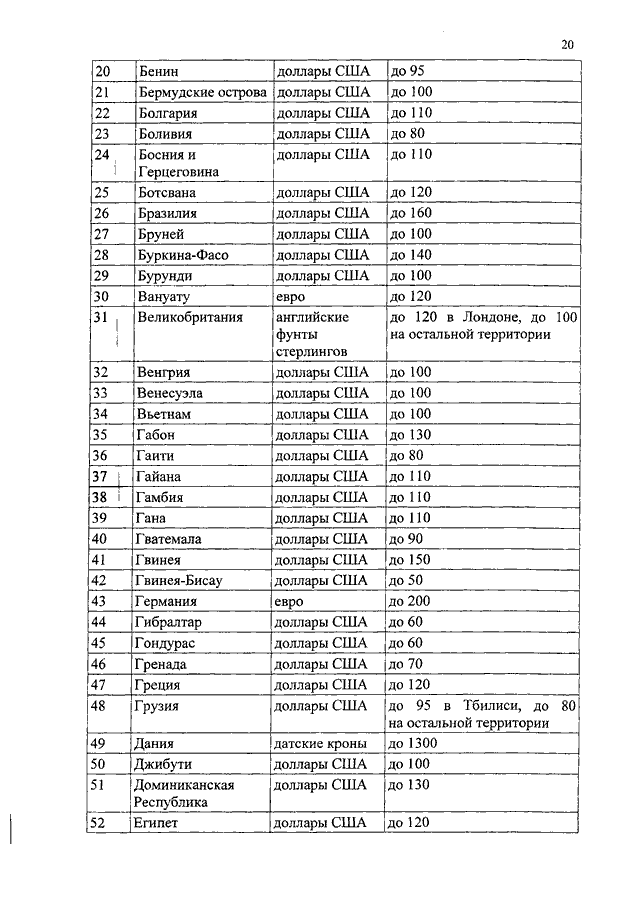 20

| 20 | Бенин | доллары США | до 95 |
|---|---|---|---|
| 21 | Бермудские острова | доллары США | до 100 |
| 22 | Болгария | доллары США | до 110 |
| 23 | Боливия | доллары США | до 80 |
| 24 | Босния и Герцеговина | доллары США | до 110 |
| 25 | Ботсвана | доллары США | до 120 |
| 26 | Бразилия | доллары США | до 160 |
| 27 | Бруней | доллары США | до 100 |
| 28 | Буркина-Фасо | доллары США | до 140 |
| 29 | Бурунди | доллары США | до 100 |
| 30 | Вануату | евро | до 120 |
| 31 | Великобритания | английские фунты стерлингов | до 120 в Лондоне, до 100 на остальной территории |
| 32 | Венгрия | доллары США | до 100 |
| 33 | Венесуэла | доллары США | до 100 |
| 34 | Вьетнам | доллары США | до 100 |
| 35 | Габон | доллары США | до 130 |
| 36 | Гаити | доллары США | до 80 |
| 37 | Гайана | доллары США | до 110 |
| 38 | Гамбия | доллары США | до 110 |
| 39 | Гана | доллары США | до 110 |
| 40 | Гватемала | доллары США | до 90 |
| 41 | Гвинея | доллары США | до 150 |
| 42 | Гвинея-Бисау | доллары США | до 50 |
| 43 | Германия | евро | до 200 |
| 44 | Гибралтар | доллары США | до 60 |
| 45 | Гондурас | доллары США | до 60 |
| 46 | Гренада | доллары США | до 70 |
| 47 | Греция | доллары США | до 120 |
| 48 | Грузия | доллары США | до 95 в Тбилиси, до 80 на остальной территории |
| 49 | Дания | датские кроны | до 1300 |
| 50 | Джибути | доллары США | до 100 |
| 51 | Доминиканская Республика | доллары США | до 130 |
| 52 | Египет | доллары США | до 120 |